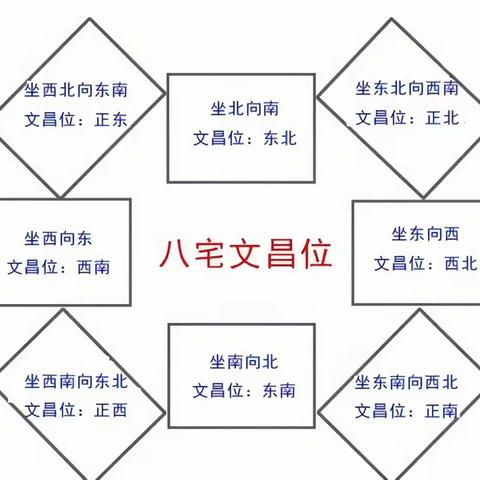 坐西北向东南
文昌位：正东

坐北向南
文昌位：东北

坐东北向西南
文昌位：正北

坐西向东
文昌位：西南

八宅文昌位

坐东向西
文昌位：西北

坐西南向东北
文昌位：正西

坐南向北
文昌位：东南

坐东南向西北
文昌位：正南